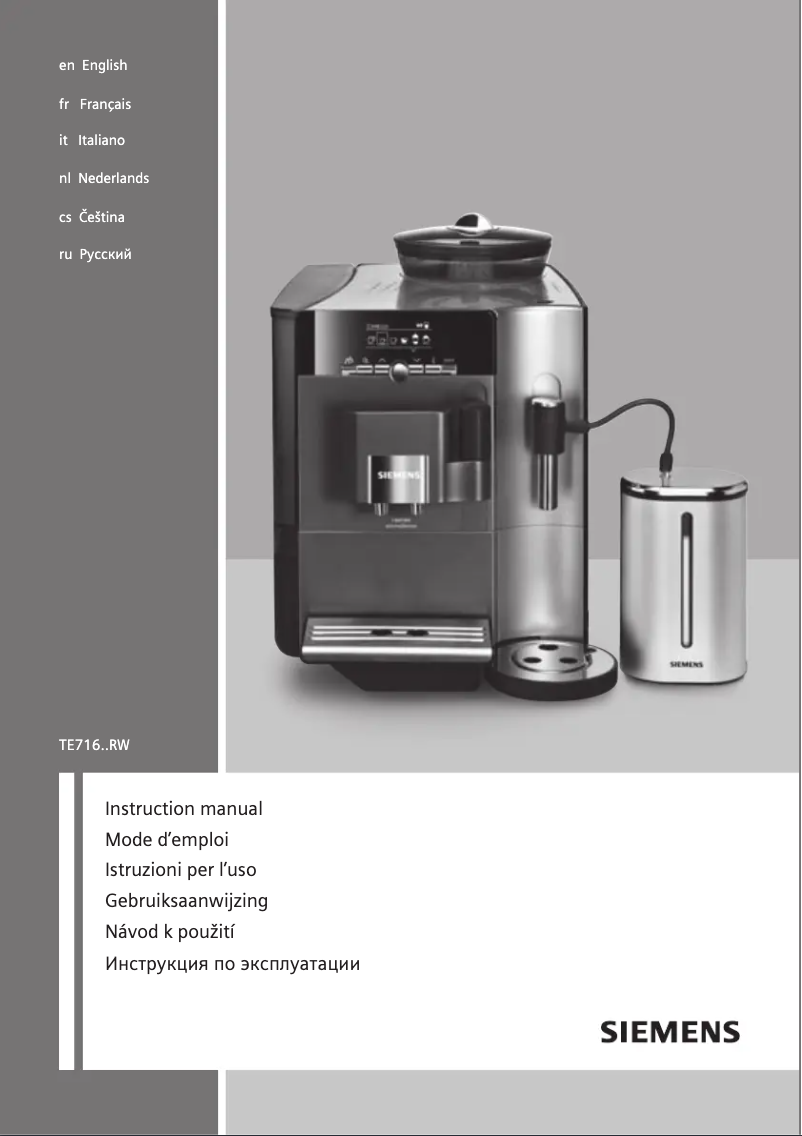 en English

fr Français

it Italiano

nl Nederlands

cs Čeština

ru Русский

SIEMENS

SIEMENS

TE716..RW

Instruction manual
Mode d'emploi
Istruzioni per l'uso
Gebruiksaanwijzing
Návod k použití
Инструкция по эксплуатации

SIEMENS